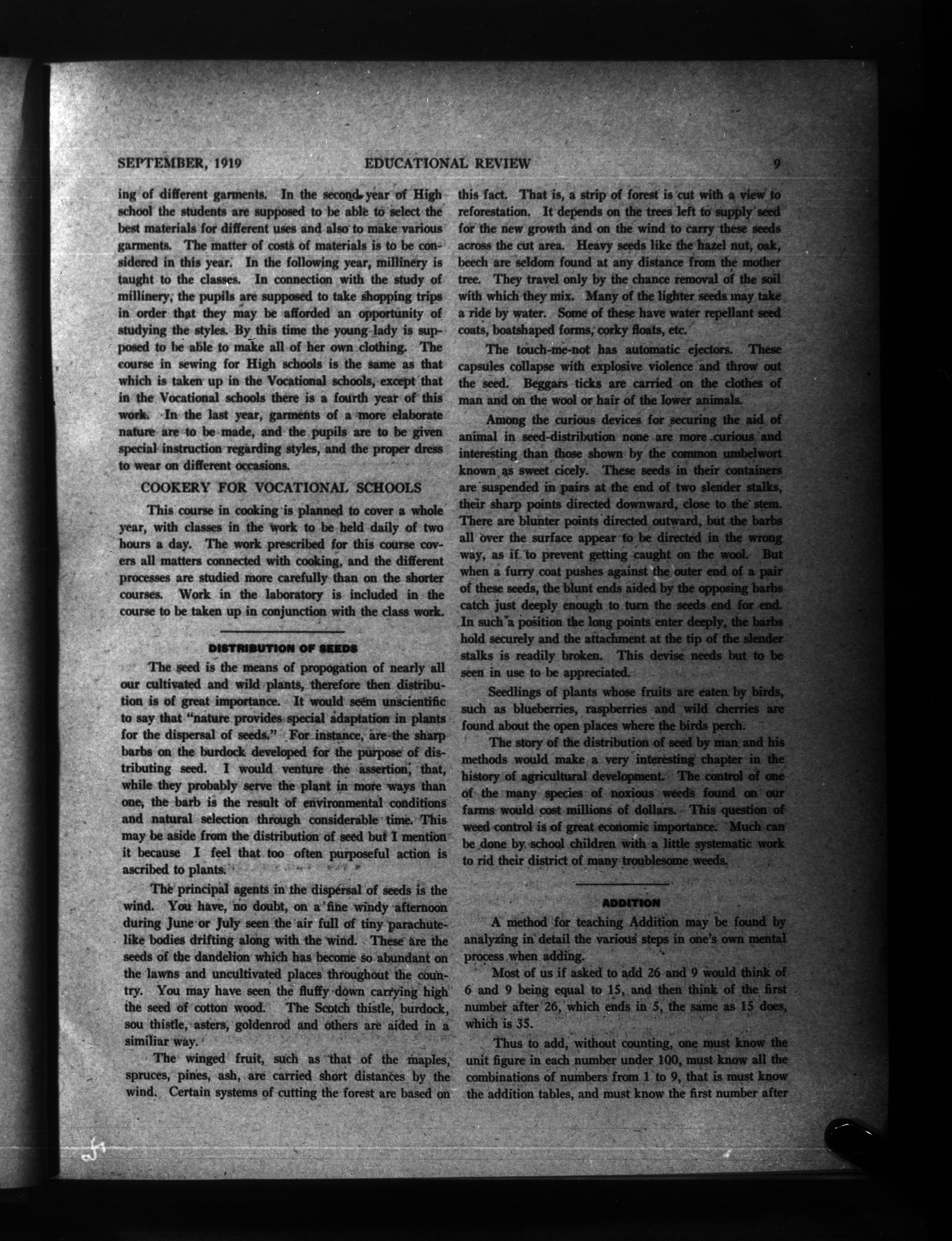 SEPTEMBER, 1919 EDUCATIONAL REVIEW 9

ing of different garments. In the second year of High school the students are supposed to be able to select the best materials for different uses and also to make various garments. The matter of costs of materials is to be considered in this year. In the following year, millinery is taught to the classes. In connection with the study of millinery, the pupils are supposed to take shopping trips in order that they may be afforded an opportunity of studying the styles. By this time the young lady is supposed to be able to make all of her own clothing. The course in sewing for High schools is the same as that which is taken up in the Vocational schools, except that in the Vocational schools there is a fourth year of this work. In the last year, garments of a more elaborate nature are to be made, and the pupils are to be given special instruction regarding styles, and the proper dress to wear on different occasions.

COOKERY FOR VOCATIONAL SCHOOLS

This course in cooking is planned to cover a whole year, with classes in the work to be held daily of two hours a day. The work prescribed for this course covers all matters connected with cooking, and the different processes are studied more carefully than on the shorter courses. Work in the laboratory is included in the course to be taken up in conjunction with the class work.

DISTRIBUTION OF SEEDS

The seed is the means of propogation of nearly all our cultivated and wild plants, therefore then distribution is of great importance. It would seem unscientific to say that "nature provides special adaptation in plants for the dispersal of seeds." For instance, are the sharp barbs on the burdock developed for the purpose of distributing seed. I would venture the assertion, that, while they probably serve the plant in more ways than one, the barb is the result of environmental conditions and natural selection through considerable time. This may be aside from the distribution of seed but I mention it because I feel that too often purposeful action is ascribed to plants.

The principal agents in the dispersal of seeds is the wind. You have, no doubt, on a fine windy afternoon during June or July seen the air full of tiny parachute-like bodies drifting along with the wind. These are the seeds of the dandelion which has become so abundant on the lawns and uncultivated places throughout the country. You may have seen the fluffy down carrying high the seed of cotton wood. The Scotch thistle, burdock, sou thistle, asters, goldenrod and others are aided in a similiar way.

The winged fruit, such as that of the maples, spruces, pines, ash, are carried short distances by the wind. Certain systems of cutting the forest are based on this fact. That is, a strip of forest is cut with a view to reforestation. It depends on the trees left to supply seed for the new growth and on the wind to carry these seeds across the cut area. Heavy seeds like the hazel nut, oak, beech are seldom found at any distance from the mother tree. They travel only by the chance removal of the soil with which they mix. Many of the lighter seeds may take a ride by water. Some of these have water repellant seed coats, boatshaped forms, corky floats, etc.

The touch-me-not has automatic ejectors. These capsules collapse with explosive violence and throw out the seed. Beggars ticks are carried on the clothes of man and on the wool or hair of the lower animals.

Among the curious devices for securing the aid of animal in seed-distribution none are more curious and interesting than those shown by the common umbelwort known as sweet cicely. These seeds in their containers are suspended in pairs at the end of two slender stalks, their sharp points directed downward, close to the stem. There are blunter points directed outward, but the barbs all over the surface appear to be directed in the wrong way, as if to prevent getting caught on the wool. But when a furry coat pushes against the outer end of a pair of these seeds, the blunt ends aided by the opposing barbs catch just deeply enough to turn the seeds end for end. In such a position the long points enter deeply, the barbs hold securely and the attachment at the tip of the slender stalks is readily broken. This devise needs but to be seen in use to be appreciated.

Seedlings of plants whose fruits are eaten by birds, such as blueberries, raspberries and wild cherries are found about the open places where the birds perch.

The story of the distribution of seed by man and his methods would make a very interesting chapter in the history of agricultural development. The control of one of the many species of noxious weeds found on our farms would cost millions of dollars. This question of weed control is of great economic importance. Much can be done by school children with a little systematic work to rid their district of many troublesome weeds.

ADDITION

A method for teaching Addition may be found by analyzing in detail the various steps in one's own mental process when adding.

Most of us if asked to add 26 and 9 would think of 6 and 9 being equal to 15, and then think of the first number after 26, which ends in 5, the same as 15 does, which is 35.

Thus to add, without counting, one must know the unit figure in each number under 100, must know all the combinations of numbers from 1 to 9, that is must know the addition tables, and must know the first number after